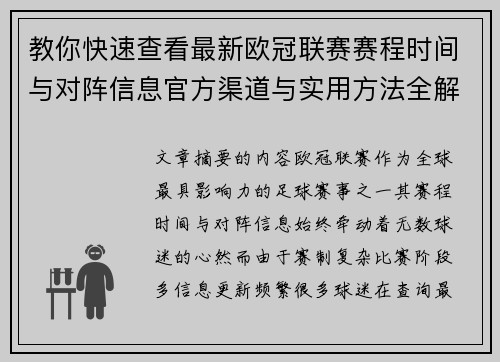 教你快速查看最新欧冠联赛赛程时间与对阵信息官方渠道与实用方法全解

文章摘要的内容欧冠联赛作为全球最具影响力的足球赛事之一其赛程时间与对阵信息始终牵动着无数球迷的心然而由于赛制复杂比赛阶段多信息更新频繁很多球迷在查询最